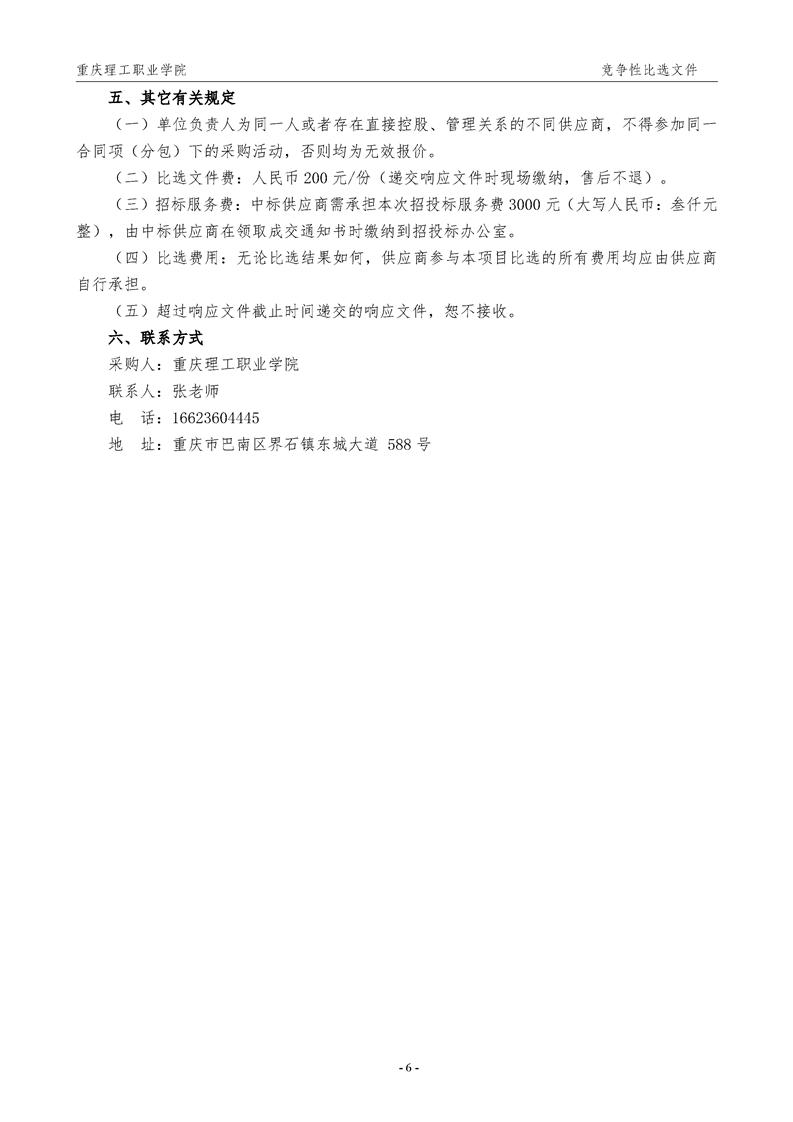 重庆理工职业学院

竞争性比选文件

五、其它有关规定

（一）单位负责人为同一人或者存在直接控股、管理关系的不同供应商，不得参加同一合同项（分包）下的采购活动，否则均为无效报价。

（二）比选文件费：人民币 200 元/份（递交响应文件时现场缴纳，售后不退）。

（三）招标服务费：中标供应商需承担本次招投标服务费 3000 元（大写人民币：叁仟元整），由中标供应商在领取成交通知书时缴纳到招投标办公室。

（四）比选费用：无论比选结果如何，供应商参与本项目比选的所有费用均应由供应商自行承担。

（五）超过响应文件截止时间递交的响应文件，恕不接收。

六、联系方式

采购人：重庆理工职业学院

联系人：张老师

电　话：16623604445

地　址：重庆市巴南区界石镇东城大道 588 号

- 6 -